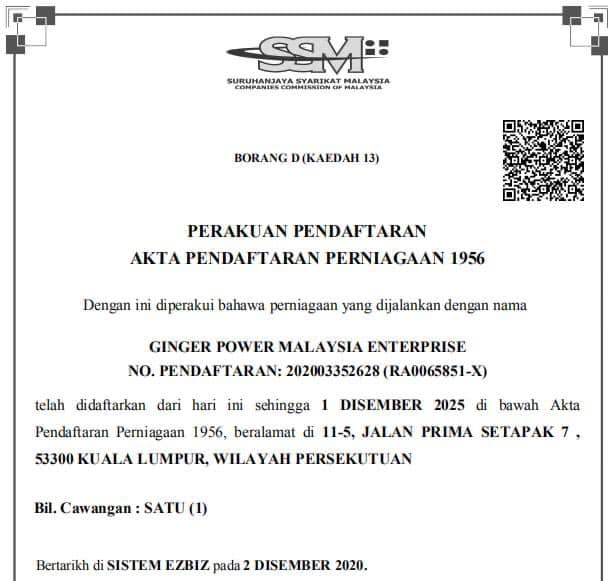 SSM
SURUHANJAYA SYARIKAT MALAYSIA
COMPANIES COMMISSION OF MALAYSIA

BORANG D (KAEDAH 13)

PERAKUAN PENDAFTARAN
AKTA PENDAFTARAN PERNIAGAAN 1956

Dengan ini diperakui bahawa perniagaan yang dijalankan dengan nama

GINGER POWER MALAYSIA ENTERPRISE
NO. PENDAFTARAN: 202003352628 (RA0065851-X)

telah didaftarkan dari hari ini sehingga 1 DISEMBER 2025 di bawah Akta Pendaftaran Perniagaan 1956, beralamat di 11-5, JALAN PRIMA SETAPAK 7 , 53300 KUALA LUMPUR, WILAYAH PERSEKUTUAN

Bil. Cawangan : SATU (1)

Bertarikh di SISTEM EZBIZ pada 2 DISEMBER 2020.